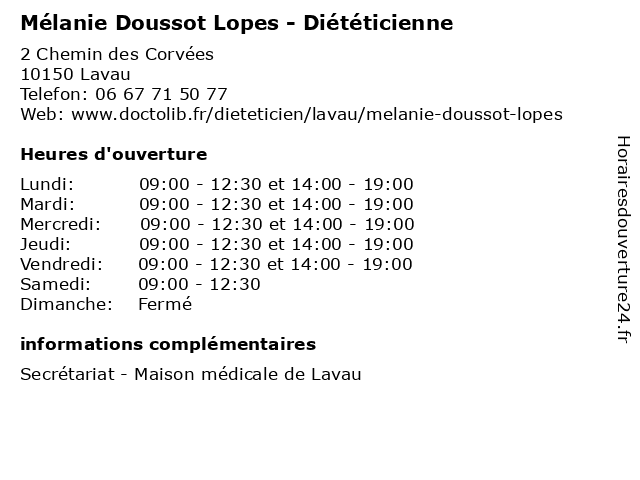 Mélanie Doussot Lopes - Diététicienne

2 Chemin des Corvées
10150 Lavau
Telefon: 06 67 71 50 77
Web: www.doctolib.fr/dieteticien/lavau/melanie-doussot-lopes

Heures d'ouverture

| Lundi: | 09:00 - 12:30 et 14:00 - 19:00 |
|---|---|
| Mardi: | 09:00 - 12:30 et 14:00 - 19:00 |
| Mercredi: | 09:00 - 12:30 et 14:00 - 19:00 |
| Jeudi: | 09:00 - 12:30 et 14:00 - 19:00 |
| Vendredi: | 09:00 - 12:30 et 14:00 - 19:00 |
| Samedi: | 09:00 - 12:30 |
| Dimanche: | Fermé |

informations complémentaires

Secrétariat - Maison médicale de Lavau

Horairesdouverture24.fr